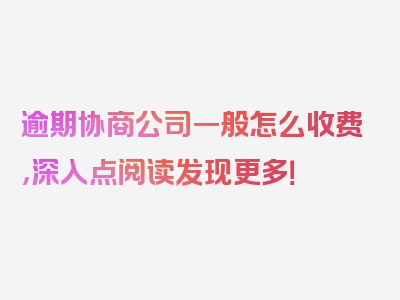 逾期协商公司一般怎么收费,深入点阅读发现更多!